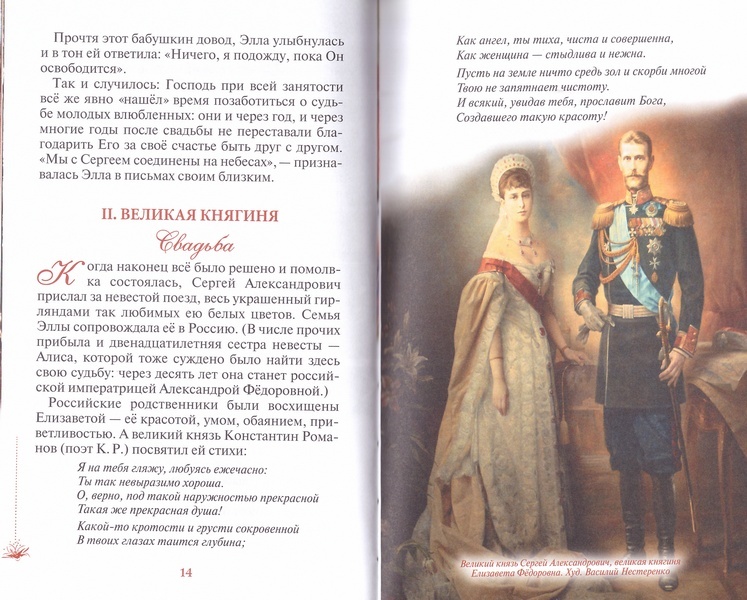 Прочтя этот бабушкин довод, Элла улыбнулась и в тон ей ответила: «Ничего, я подожду, пока Он освободится».

Так и случилось: Господь при всей занятости всё же явно «нашёл» время позаботиться о судьбе молодых влюбленных: они и через год, и через многие годы после свадьбы не переставали благодарить Его за своё счастье быть друг с другом. «Мы с Сергеем соединены на небесах», — признавалась Элла в письмах своим близким.

II. ВЕЛИКАЯ КНЯГИНЯ

Свадьба

Когда наконец всё было решено и помолвка состоялась, Сергей Александрович прислал за невестой поезд, весь украшенный гирляндами так любимых ею белых цветов. Семья Эллы сопровождала её в Россию. (В числе прочих прибыла и двенадцатилетняя сестра невесты — Алиса, которой тоже суждено было найти здесь свою судьбу: через десять лет она станет российской императрицей Александрой Фёдоровной.)

Российские родственники были восхищены Елизаветой — её красотой, умом, обаянием, приветливостью. А великий князь Константин Романов (поэт К. Р.) посвятил ей стихи:

Я на тебя гляжу, любуясь ежечасно:
Ты так невыразимо хороша.
О, верно, под такой наружностью прекрасной
Такая же прекрасная душа!

Какой-то кротости и грусти сокровенной
В твоих глазах таится глубина;

14

Как ангел, ты тиха, чиста и совершенна,
Как женщина — стыдлива и нежна.

Пусть на земле ничто средь зол и скорби многой
Твою не запятнает чистоту.
И всякий, увидав тебя, прославит Бога,
Создавшего такую красоту!

Великий князь Сергей Александрович, великая княгиня Елизавета Фёдоровна. Худ. Василий Нестеренко